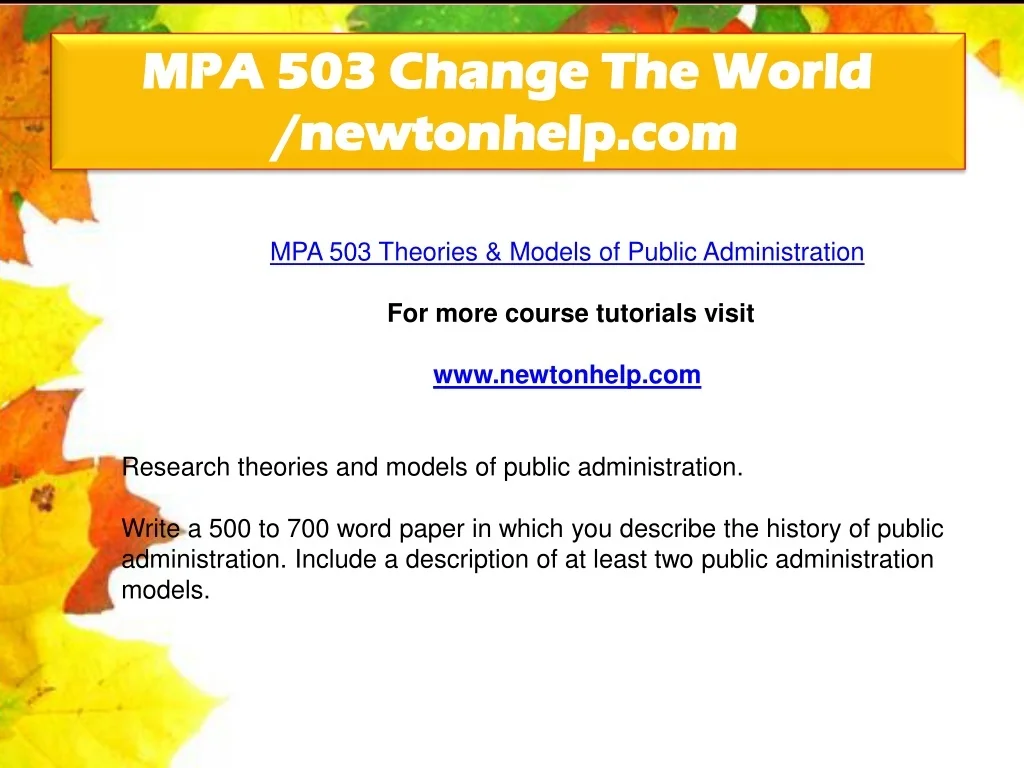 MPA 503 Change The World /newtonhelp.com

MPA 503 Theories & Models of Public Administration

For more course tutorials visit

www.newtonhelp.com

Research theories and models of public administration.

Write a 500 to 700 word paper in which you describe the history of public administration. Include a description of at least two public administration models.